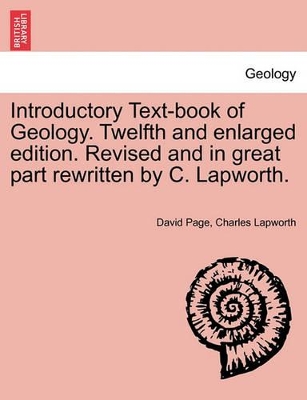 BRITISH LIBRARY

Geology

Introductory Text-book of Geology. Twelfth and enlarged edition. Revised and in great part rewritten by C. Lapworth.

David Page, Charles Lapworth